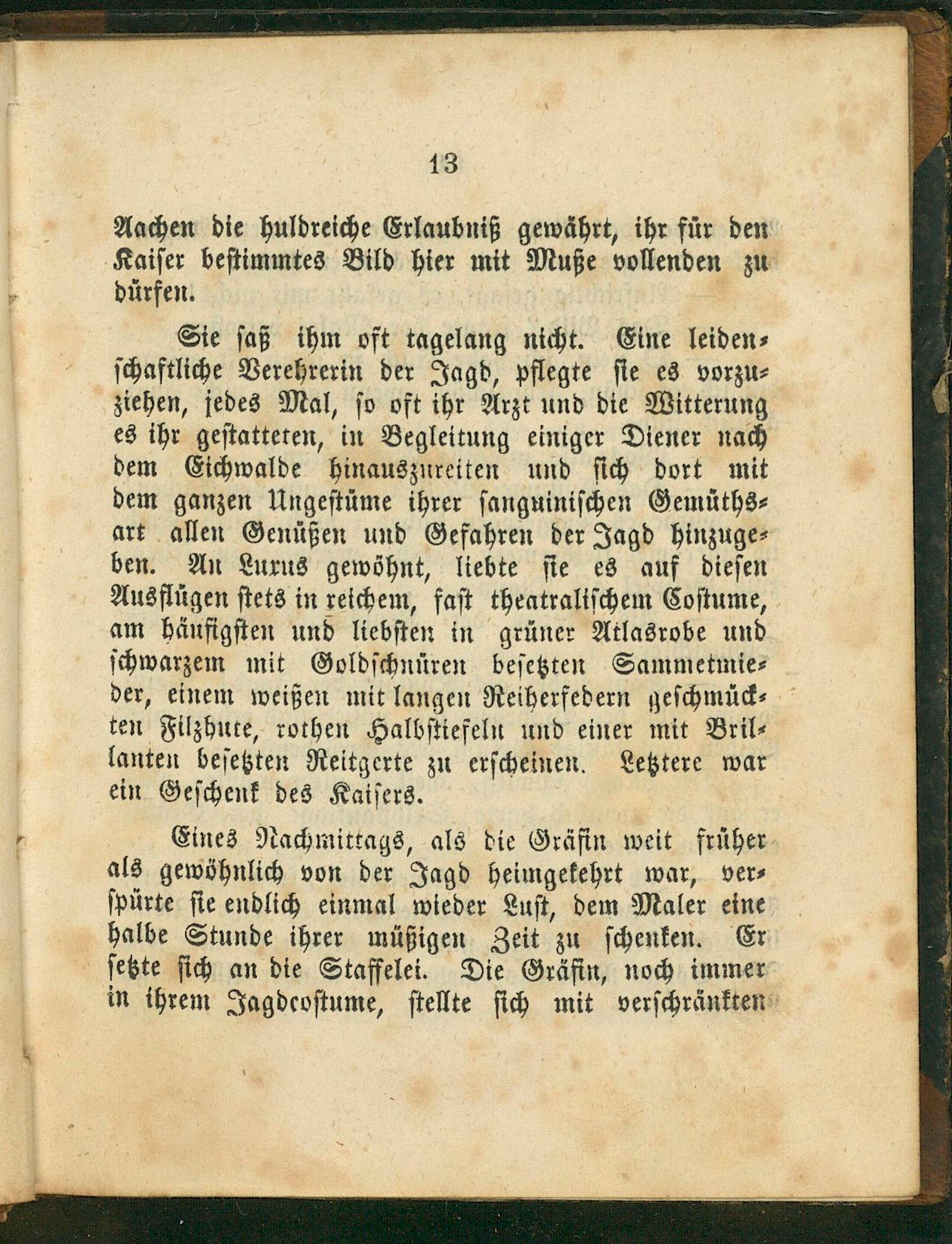 13

Aachen die huldreiche Erlaubniß gewährt, ihr für den Kaiser bestimmtes Bild hier mit Muße vollenden zu dürfen.

Sie saß ihm oft tagelang nicht. Eine leidenschaftliche Verehrerin der Jagd, pflegte sie es vorzuziehen, jedes Mal, so oft ihr Arzt und die Witterung es ihr gestatteten, in Begleitung einiger Diener nach dem Eichwalde hinauszureiten und sich dort mit dem ganzen Ungestüme ihrer sanguinischen Gemüthsart allen Genüßen und Gefahren der Jagd hinzugeben. An Luxus gewöhnt, liebte sie es auf diesen Ausflügen stets in reichem, fast theatralischem Costume, am häufigsten und liebsten in grüner Atlasrobe und schwarzem mit Goldschnüren besetzten Sammetmieder, einem weißen mit langen Reiherfedern geschmückten Filzhute, rothen Halbstiefeln und einer mit Brillanten besetzten Reitgerte zu erscheinen. Letztere war ein Geschenk des Kaisers.

Eines Nachmittags, als die Gräfin weit früher als gewöhnlich von der Jagd heimgekehrt war, verspürte sie endlich einmal wieder Lust, dem Maler eine halbe Stunde ihrer müßigen Zeit zu schenken. Er setzte sich an die Staffelei. Die Gräfin, noch immer in ihrem Jagdcostume, stellte sich mit verschränkten